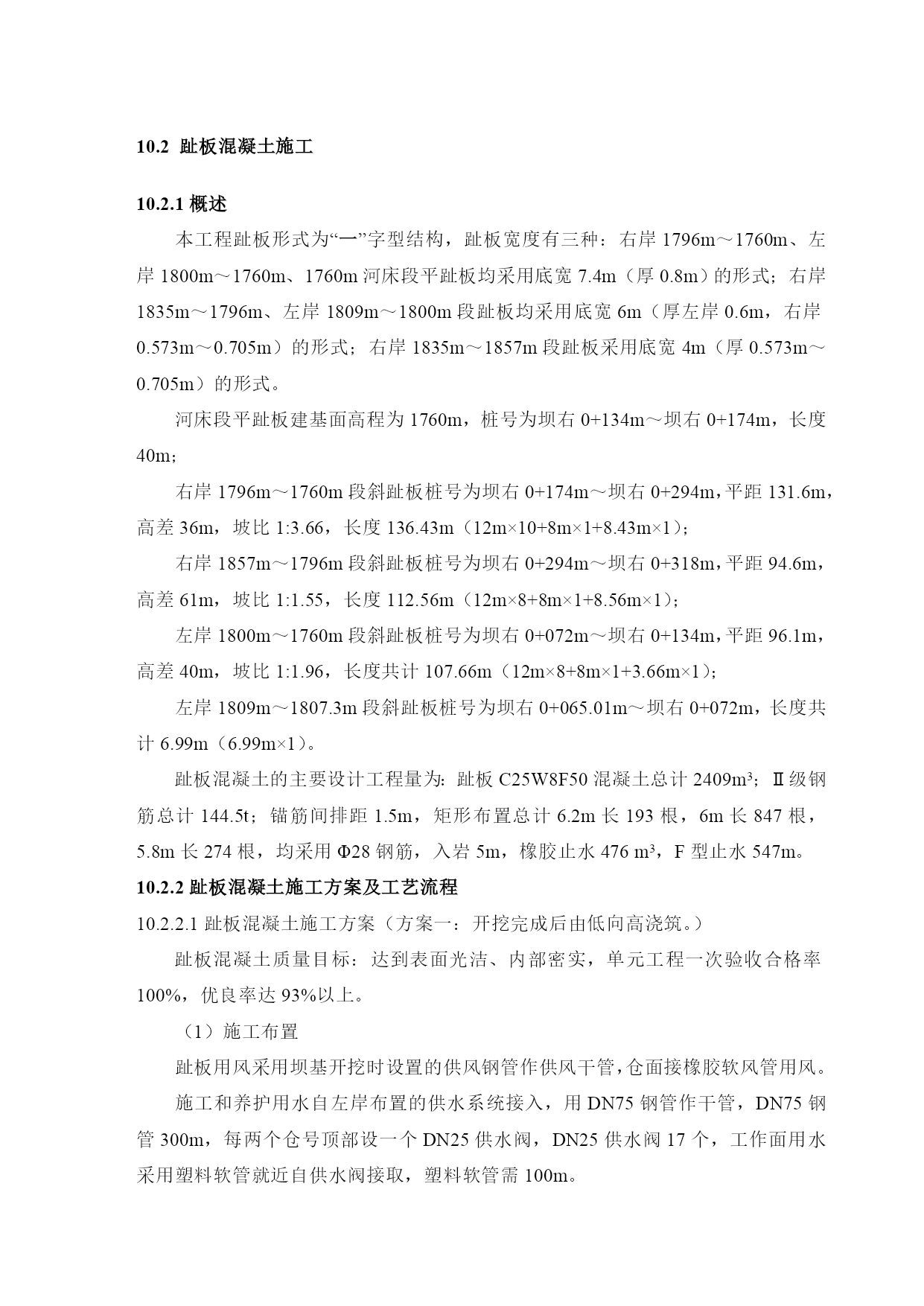 10.2 趾板混凝土施工

10.2.1 概述

本工程趾板形式为“一”字型结构，趾板宽度有三种：右岸 1796m～1760m、左岸 1800m～1760m、1760m 河床段平趾板均采用底宽 7.4m（厚 0.8m）的形式；右岸 1835m～1796m、左岸 1809m～1800m 段趾板均采用底宽 6m（厚左岸 0.6m，右岸 0.573m～0.705m）的形式；右岸 1835m～1857m 段趾板采用底宽 4m（厚 0.573m～0.705m）的形式。

河床段平趾板建基面高程为 1760m，桩号为坝右 0+134m～坝右 0+174m，长度 40m；

右岸 1796m～1760m 段斜趾板桩号为坝右 0+174m～坝右 0+294m，平距 131.6m，高差 36m，坡比 1:3.66，长度 136.43m（12m×10+8m×1+8.43m×1）；

右岸 1857m～1796m 段斜趾板桩号为坝右 0+294m～坝右 0+318m，平距 94.6m，高差 61m，坡比 1:1.55，长度 112.56m（12m×8+8m×1+8.56m×1）；

左岸 1800m～1760m 段斜趾板桩号为坝右 0+072m～坝右 0+134m，平距 96.1m，高差 40m，坡比 1:1.96，长度共计 107.66m（12m×8+8m×1+3.66m×1）；

左岸 1809m～1807.3m 段斜趾板桩号为坝右 0+065.01m～坝右 0+072m，长度共计 6.99m（6.99m×1）。

趾板混凝土的主要设计工程量为：趾板 C25W8F50 混凝土总计 2409m³；Ⅱ级钢筋总计 144.5t；锚筋间排距 1.5m，矩形布置总计 6.2m 长 193 根，6m 长 847 根，5.8m 长 274 根，均采用 Φ28 钢筋，入岩 5m，橡胶止水 476 m³，F 型止水 547m。

10.2.2 趾板混凝土施工方案及工艺流程

10.2.2.1 趾板混凝土施工方案（方案一：开挖完成后由低向高浇筑。）

趾板混凝土质量目标：达到表面光洁、内部密实，单元工程一次验收合格率 100%，优良率达 93%以上。

（1）施工布置

趾板用风采用坝基开挖时设置的供风钢管作供风干管，仓面接橡胶软风管用风。

施工和养护用水自左岸布置的供水系统接入，用 DN75 钢管作干管，DN75 钢管 300m，每两个仓号顶部设一个 DN25 供水阀，DN25 供水阀 17 个，工作面用水采用塑料软管就近自供水阀接取，塑料软管需 100m。